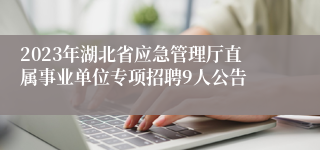 2023年湖北省应急管理厅直属事业单位专项招聘9人公告